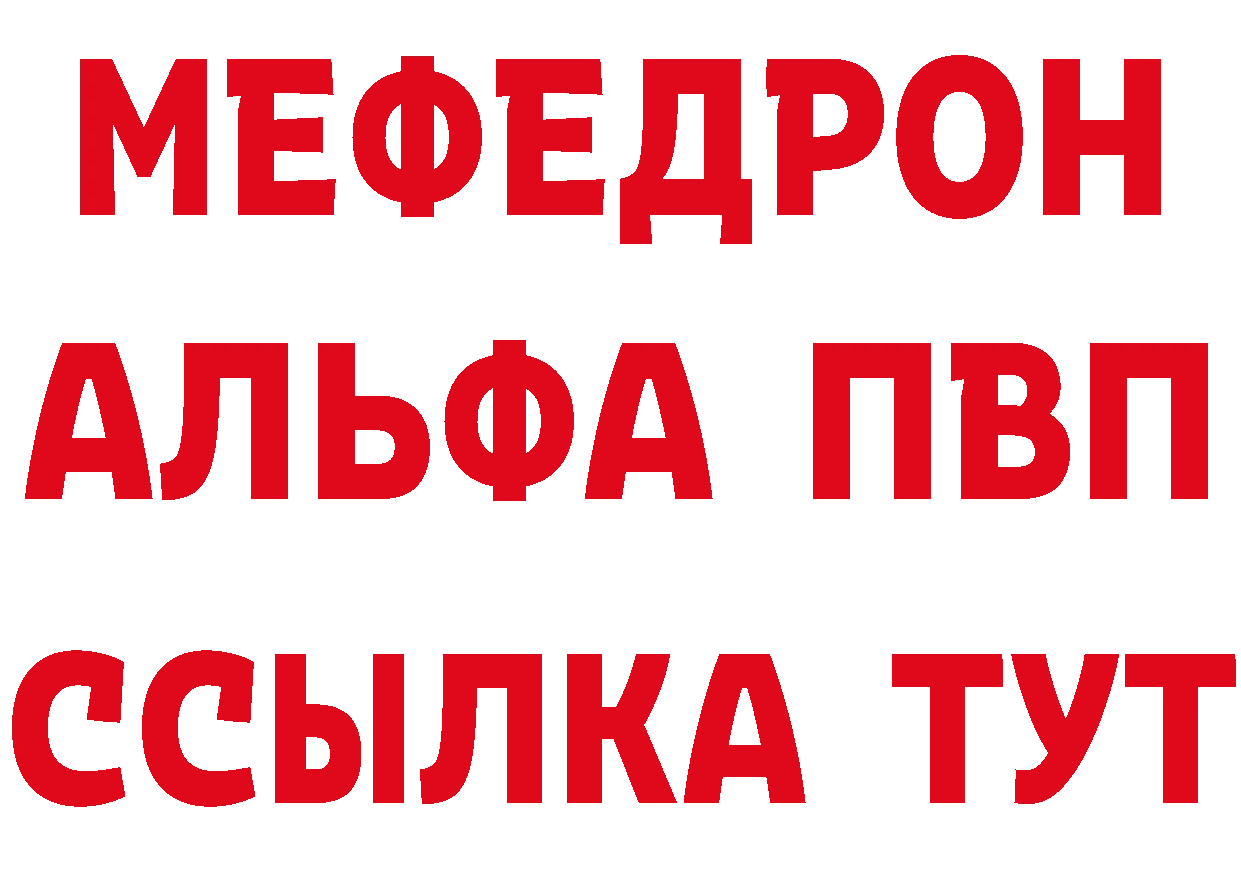 МЕФЕДРОН
АЛЬФА ПВП
ССЫЛКА ТУТ